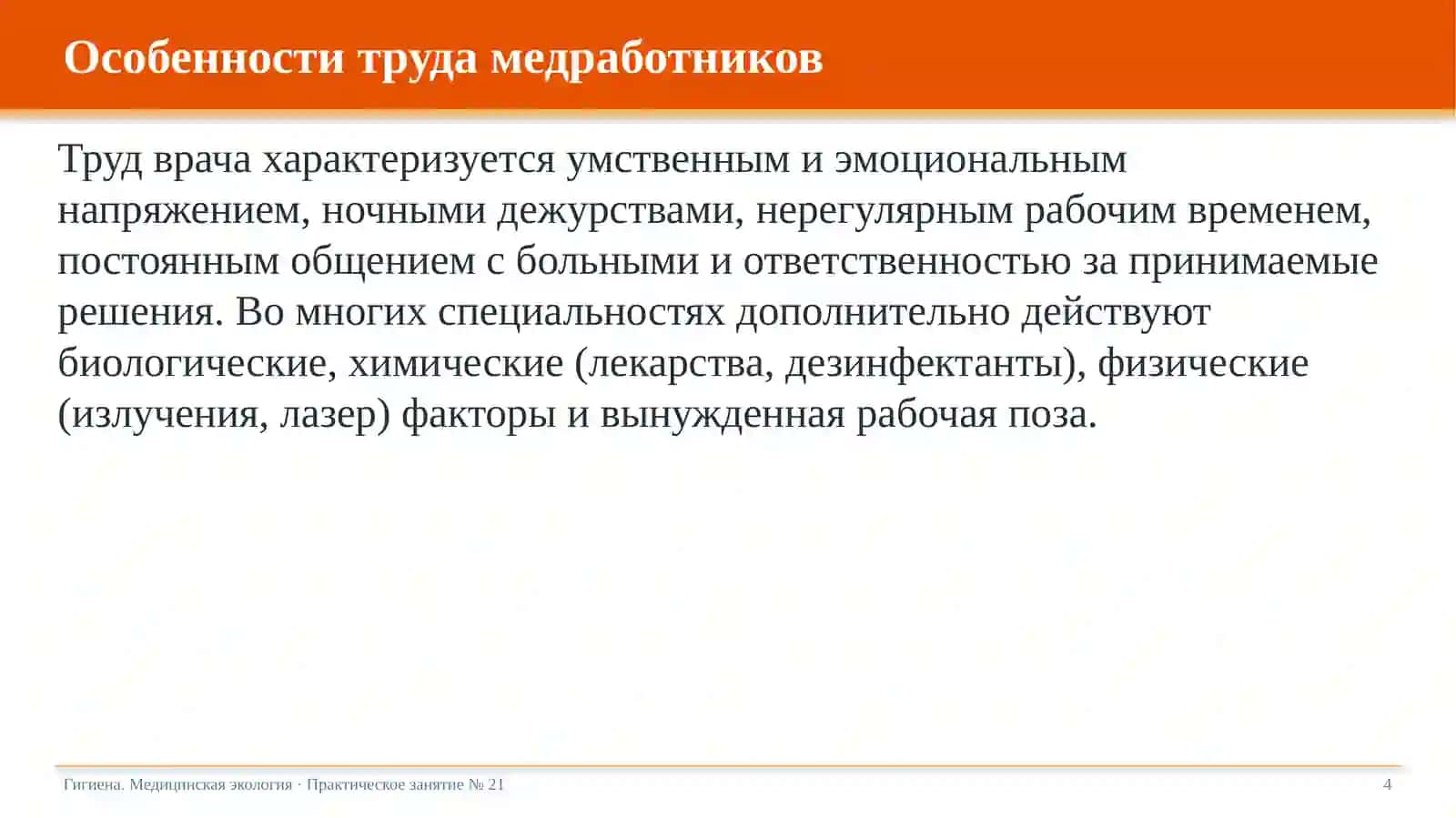 Особенности труда медработников

Труд врача характеризуется умственным и эмоциональным напряжением, ночными дежурствами, нерегулярным рабочим временем, постоянным общением с больными и ответственностью за принимаемые решения. Во многих специальностях дополнительно действуют биологические, химические (лекарства, дезинфектанты), физические (излучения, лазер) факторы и вынужденная рабочая поза.

Гигиена. Медицинская экология · Практическое занятие № 21

4